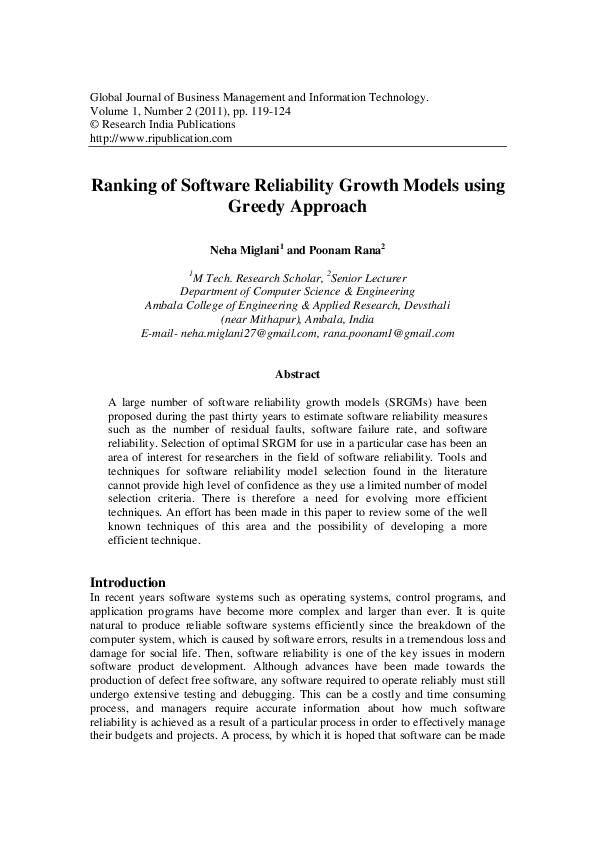 Global Journal of Business Management and Information Technology.
Volume 1, Number 2 (2011), pp. 119-124
© Research India Publications
http://www.ripublication.com

Ranking of Software Reliability Growth Models using Greedy Approach

Neha Miglani$^1$ and Poonam Rana$^2$

$^1$M Tech. Research Scholar, $^2$Senior Lecturer
Department of Computer Science & Engineering
Ambala College of Engineering & Applied Research, Devsthali (near Mithapur), Ambala, India
E-mail- neha.miglani27@gmail.com, rana.poonam1@gmail.com

Abstract

A large number of software reliability growth models (SRGMs) have been proposed during the past thirty years to estimate software reliability measures such as the number of residual faults, software failure rate, and software reliability. Selection of optimal SRGM for use in a particular case has been an area of interest for researchers in the field of software reliability. Tools and techniques for software reliability model selection found in the literature cannot provide high level of confidence as they use a limited number of model selection criteria. There is therefore a need for evolving more efficient techniques. An effort has been made in this paper to review some of the well known techniques of this area and the possibility of developing a more efficient technique.

Introduction
In recent years software systems such as operating systems, control programs, and application programs have become more complex and larger than ever. It is quite natural to produce reliable software systems efficiently since the breakdown of the computer system, which is caused by software errors, results in a tremendous loss and damage for social life. Then, software reliability is one of the key issues in modern software product development. Although advances have been made towards the production of defect free software, any software required to operate reliably must still undergo extensive testing and debugging. This can be a costly and time consuming process, and managers require accurate information about how much software reliability is achieved as a result of a particular process in order to effectively manage their budgets and projects. A process, by which it is hoped that software can be made